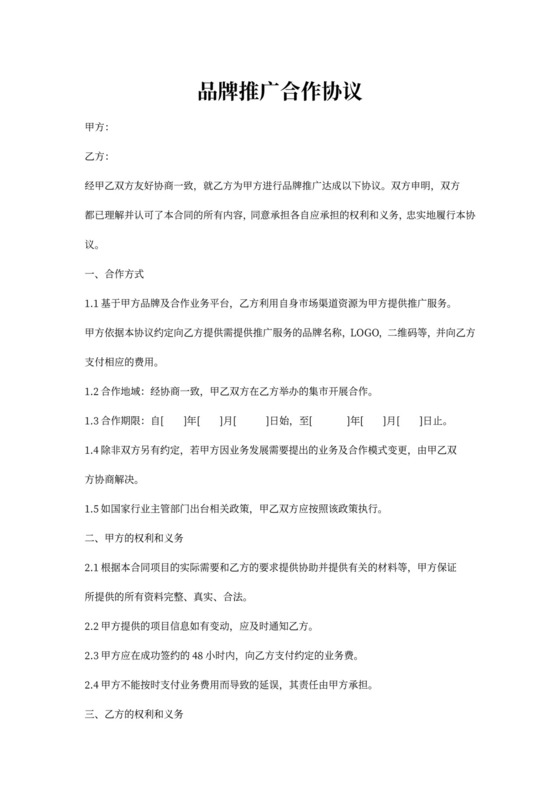 品牌推广合作协议

甲方:

乙方:

经甲乙双方友好协商一致，就乙方为甲方进行品牌推广达成以下协议。双方申明，双方都已理解并认可了本合同的所有内容，同意承担各自应承担的权利和义务，忠实地履行本协议。

一、合作方式

1.1 基于甲方品牌及合作业务平台，乙方利用自身市场渠道资源为甲方提供推广服务。

甲方依据本协议约定向乙方提供需提供推广服务的品牌名称，LOGO，二维码等，并向乙方支付相应的费用。

1.2 合作地域：经协商一致，甲乙双方在乙方举办的集市开展合作。

1.3 合作期限：自[ ]年[ ]月[ ]日始，至[ ]年[ ]月[ ]日止。

1.4 除非双方另有约定，若甲方因业务发展需要提出的业务及合作模式变更，由甲乙双方协商解决。

1.5 如国家行业主管部门出台相关政策，甲乙双方应按照该政策执行。

二、甲方的权利和义务

2.1 根据本合同项目的实际需要和乙方的要求提供协助并提供有关的材料等，甲方保证所提供的所有资料完整、真实、合法。

2.2 甲方提供的项目信息如有变动，应及时通知乙方。

2.3 甲方应在成功签约的 48 小时内，向乙方支付约定的业务费。

2.4 甲方不能按时支付业务费用而导致的延误，其责任由甲方承担。

三、乙方的权利和义务